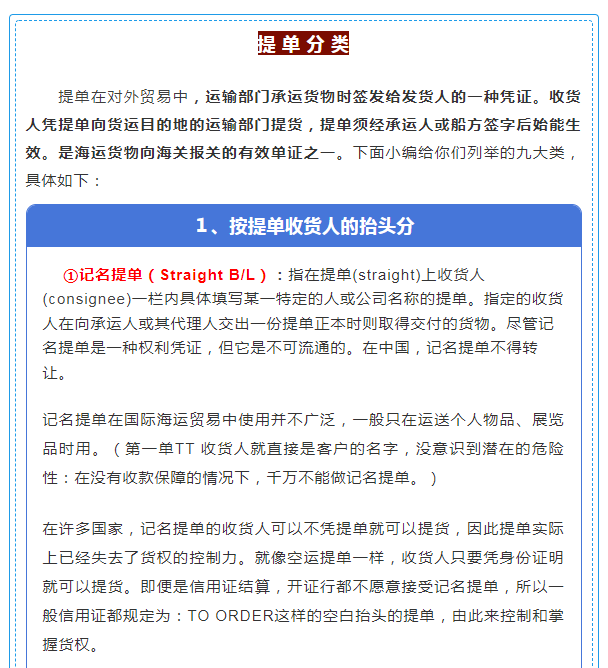 提单分类

提单在对外贸易中，运输部门承运货物时签发给发货人的一种凭证。收货人凭提单向货运目的地的运输部门提货，提单须经承运人或船方签字后始能生效。是海运货物向海关报关的有效单证之一。下面小编给你们列举的九大类，具体如下：

1、按提单收货人的抬头分

①记名提单（Straight B/L）：指在提单(straight)上收货人(consignee)一栏内具体填写某一特定的人或公司名称的提单。指定的收货人在向承运人或其代理人交出一份提单正本时则取得交付的货物。尽管记名提单是一种权利凭证，但它是不可流通的。在中国，记名提单不得转让。

记名提单在国际海运贸易中使用并不广泛，一般只在运送个人物品、展览品时用。（第一单TT 收货人就直接是客户的名字，没意识到潜在的危险性：在没有收款保障的情况下，千万不能做记名提单。）

在许多国家，记名提单的收货人可以不凭提单就可以提货，因此提单实际上已经失去了货权的控制力。就像空运提单一样，收货人只要凭身份证明就可以提货。即便是信用证结算，开证行都不愿意接受记名提单，所以一般信用证都规定为：TO ORDER这样的空白抬头的提单，由此来控制和掌握货权。